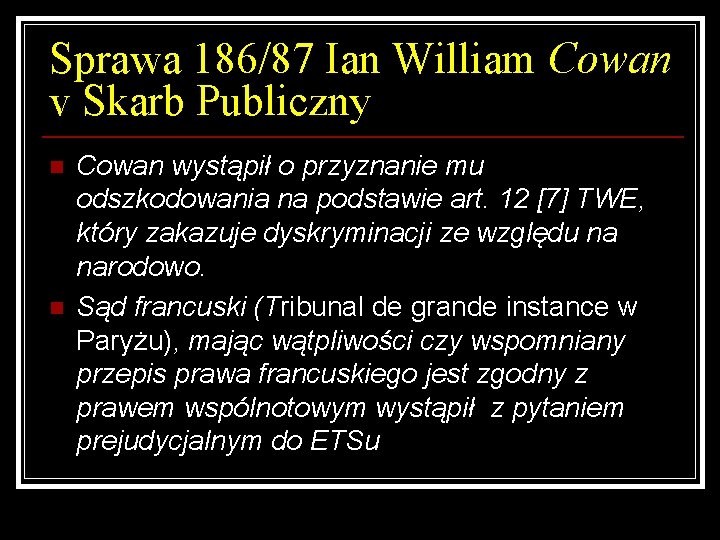 Sprawa 186/87 Ian William Cowan v Skarb Publiczny

Cowan wystąpił o przyznanie mu odszkodowania na podstawie art. 12 [7] TWE, który zakazuje dyskryminacji ze względu na narodowo.

Sąd francuski (Tribunal de grande instance w Paryżu), mając wątpliwości czy wspomniany przepis prawa francuskiego jest zgodny z prawem wspólnotowym wystąpił z pytaniem prejudycjalnym do ETSu